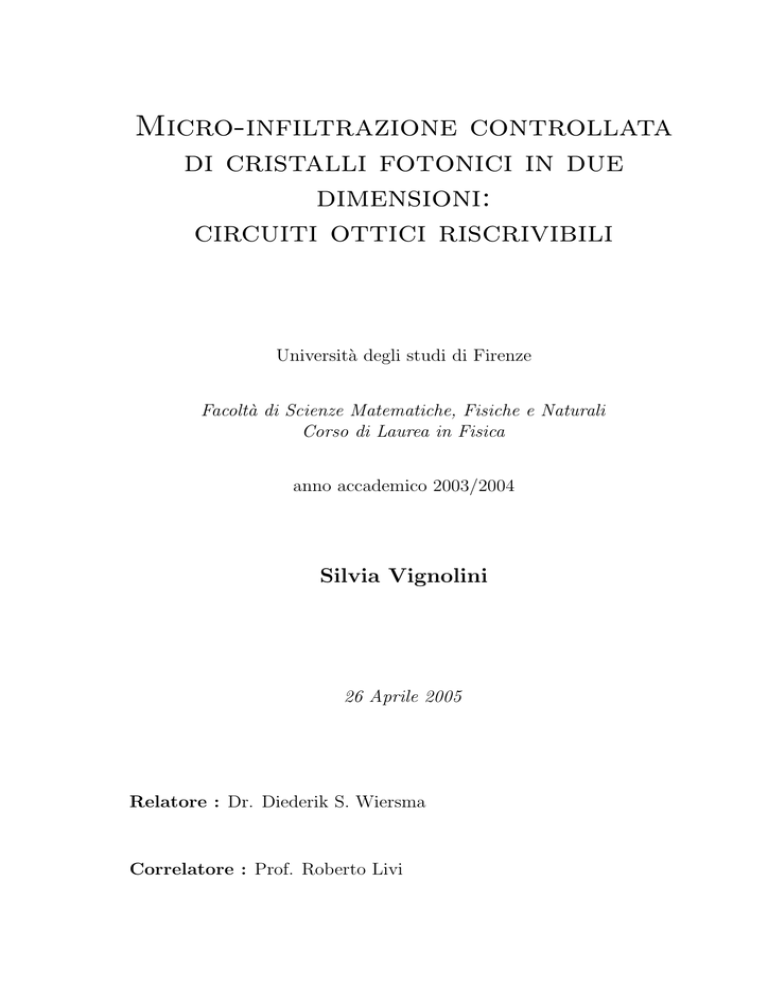 Micro-infiltrazione controllata di cristalli fotonici in due dimensioni: circuiti ottici riscrivibili

Università degli studi di Firenze

Facoltà di Scienze Matematiche, Fisiche e Naturali
Corso di Laurea in Fisica

anno accademico 2003/2004

Silvia Vignolini

26 Aprile 2005

Relatore : Dr. Diederik S. Wiersma

Correlatore : Prof. Roberto Livi